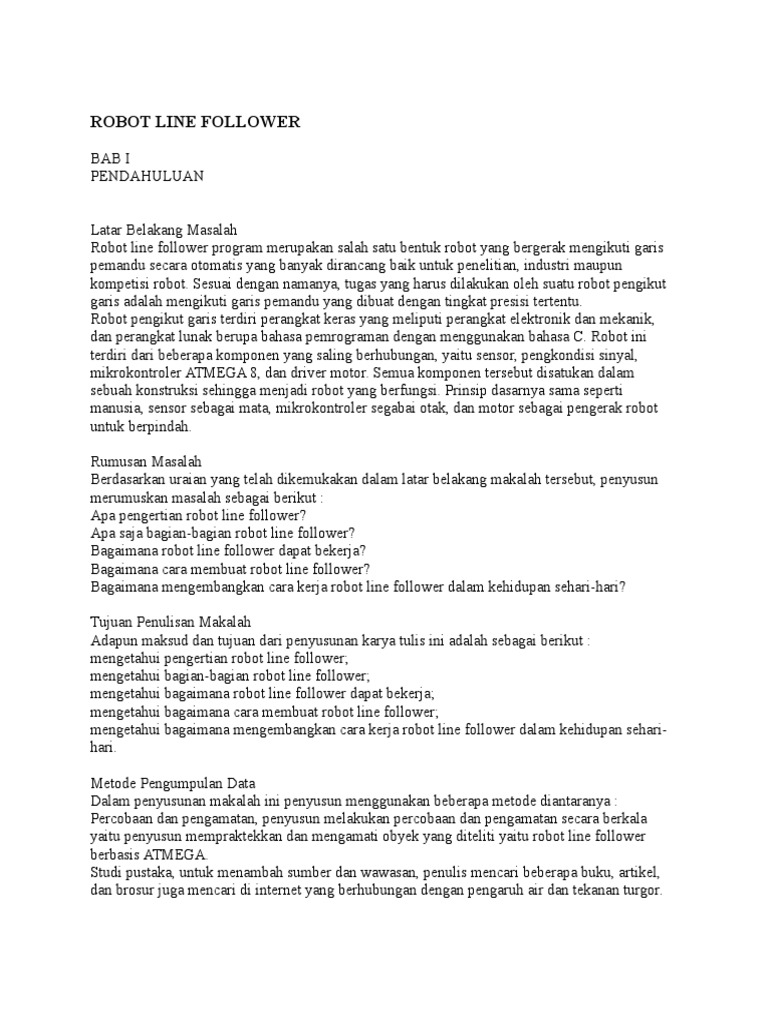 ROBOT LINE FOLLOWER

BAB I
PENDAHULUAN

Latar Belakang Masalah
Robot line follower program merupakan salah satu bentuk robot yang bergerak mengikuti garis pemandu secara otomatis yang banyak dirancang baik untuk penelitian, industri maupun kompetisi robot. Sesuai dengan namanya, tugas yang harus dilakukan oleh suatu robot pengikut garis adalah mengikuti garis pemandu yang dibuat dengan tingkat presisi tertentu.
Robot pengikut garis terdiri perangkat keras yang meliputi perangkat elektronik dan mekanik, dan perangkat lunak berupa bahasa pemrograman dengan menggunakan bahasa C. Robot ini terdiri dari beberapa komponen yang saling berhubungan, yaitu sensor, pengkondisi sinyal, mikrokontroler ATMEGA 8, dan driver motor. Semua komponen tersebut disatukan dalam sebuah konstruksi sehingga menjadi robot yang berfungsi. Prinsip dasarnya sama seperti manusia, sensor sebagai mata, mikrokontroler segabai otak, dan motor sebagai pengerak robot untuk berpindah.

Rumusan Masalah
Berdasarkan uraian yang telah dikemukakan dalam latar belakang makalah tersebut, penyusun merumuskan masalah sebagai berikut :
Apa pengertian robot line follower?
Apa saja bagian-bagian robot line follower?
Bagaimana robot line follower dapat bekerja?
Bagaimana cara membuat robot line follower?
Bagaimana mengembangkan cara kerja robot line follower dalam kehidupan sehari-hari?

Tujuan Penulisan Makalah
Adapun maksud dan tujuan dari penyusunan karya tulis ini adalah sebagai berikut :
mengetahui pengertian robot line follower;
mengetahui bagian-bagian robot line follower;
mengetahui bagaimana robot line follower dapat bekerja;
mengetahui bagaimana cara membuat robot line follower;
mengetahui bagaimana mengembangkan cara kerja robot line follower dalam kehidupan sehari-hari.

Metode Pengumpulan Data
Dalam penyusunan makalah ini penyusun menggunakan beberapa metode diantaranya :
Percobaan dan pengamatan, penyusun melakukan percobaan dan pengamatan secara berkala yaitu penyusun mempraktekkan dan mengamati obyek yang diteliti yaitu robot line follower berbasis ATMEGA.
Studi pustaka, untuk menambah sumber dan wawasan, penulis mencari beberapa buku, artikel, dan brosur juga mencari di internet yang berhubungan dengan pengaruh air dan tekanan turgor.